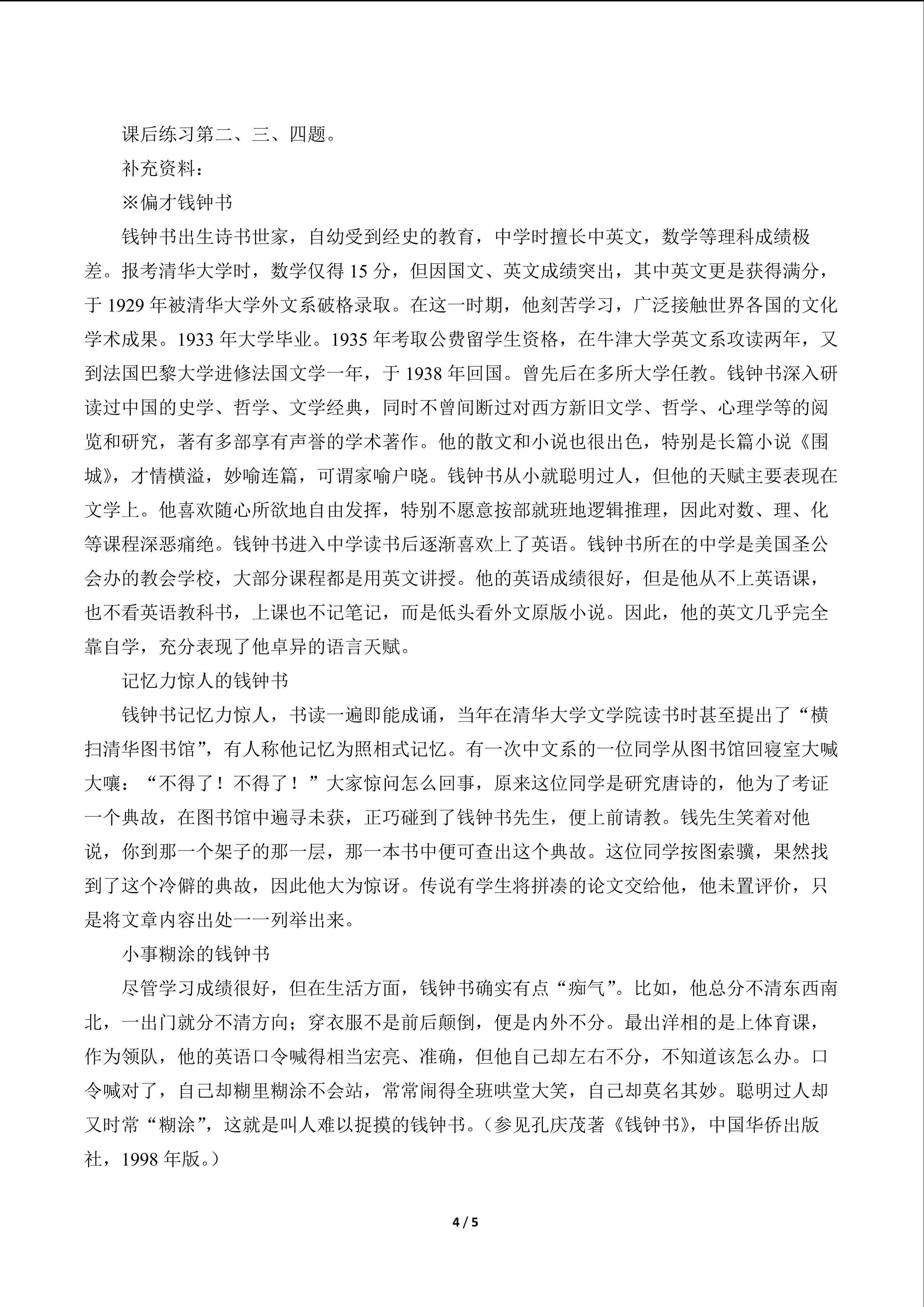 课后练习第二、三、四题。

补充资料：

※偏才钱钟书

钱钟书出生诗书世家，自幼受到经史的教育，中学时擅长中英文，数学等理科成绩极差。报考清华大学时，数学仅得15分，但因国文、英文成绩突出，其中英文更是获得满分，于1929年被清华大学外文系破格录取。在这一时期，他刻苦学习，广泛接触世界各国的文化学术成果。1933年大学毕业。1935年考取公费留学生资格，在牛津大学英文系攻读两年，又到法国巴黎大学进修法国文学一年，于1938年回国。曾先后在多所大学任教。钱钟书深入研读过中国的史学、哲学、文学经典，同时不曾间断过对西方新旧文学、哲学、心理学等的阅览和研究，著有多部享有声誉的学术著作。他的散文和小说也很出色，特别是长篇小说《围城》，才情横溢，妙喻连篇，可谓家喻户晓。钱钟书从小就聪明过人，但他的天赋主要表现在文学上。他喜欢随心所欲地自由发挥，特别不愿意按部就班地逻辑推理，因此对数、理、化等课程深恶痛绝。钱钟书进入中学读书后逐渐喜欢上了英语。钱钟书所在的中学是美国圣公会办的教会学校，大部分课程都是用英文讲授。他的英语成绩很好，但是他从不上英语课，也不看英语教科书，上课也不记笔记，而是低头看外文原版小说。因此，他的英文几乎完全靠自学，充分表现了他卓异的语言天赋。

记忆力惊人的钱钟书

钱钟书记忆力惊人，书读一遍即能成诵，当年在清华大学文学院读书时甚至提出了“横扫清华图书馆”，有人称他记忆为照相式记忆。有一次中文系的一位同学从图书馆回寝室大喊大嚷：“不得了！不得了！”大家惊问怎么回事，原来这位同学是研究唐诗的，他为了考证一个典故，在图书馆中遍寻未获，正巧碰到了钱钟书先生，便上前请教。钱先生笑着对他说，你到那一个架子的那一层，那一本书中便可查出这个典故。这位同学按图索骥，果然找到了这个冷僻的典故，因此他大为惊讶。传说有学生将拼凑的论文交给他，他未置评价，只是将文章内容出处一一列举出来。

小事糊涂的钱钟书

尽管学习成绩很好，但在生活方面，钱钟书确实有点“痴气”。比如，他总分不清东西南北，一出门就分不清方向；穿衣服不是前后颠倒，便是内外不分。最出洋相的是上体育课，作为领队，他的英语口令喊得相当宏亮、准确，但他自己却左右不分，不知道该怎么办。口令喊对了，自己却糊里糊涂不会站，常常闹得全班哄堂大笑，自己却莫名其妙。聪明过人却又时常“糊涂”，这就是叫人难以捉摸的钱钟书。（参见孔庆茂著《钱钟书》，中国华侨出版社，1998年版。）

4 / 5